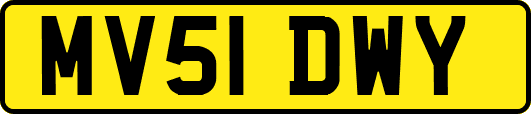 MV51 DWY